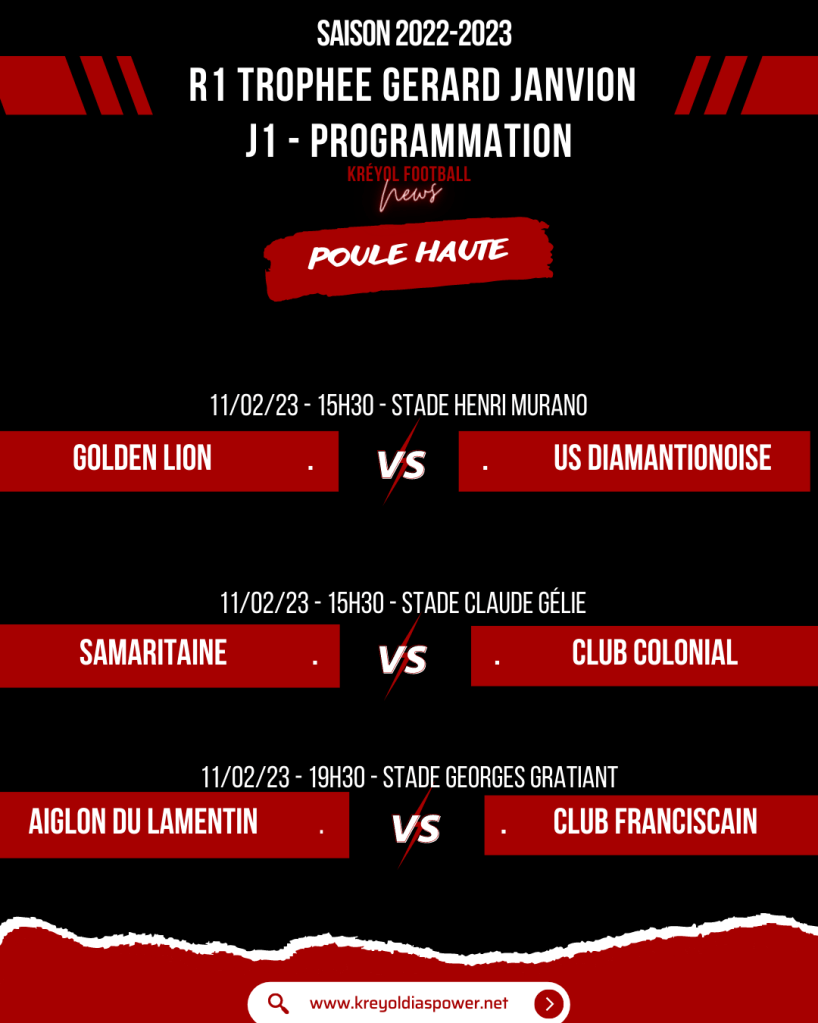 SAISON 2022-2023

R1 TROPHEE GERARD JANVION
J1 - PROGRAMMATION

KRÉYOL FOOTBALL
news

POULE HAUTE

11/02/23 - 15H30 - STADE HENRI MURANO

GOLDEN LION .
VS
. US DIAMANTIONOISE

11/02/23 - 15H30 - STADE CLAUDE GÉLIE

SAMARITAINE .
VS
. CLUB COLONIAL

11/02/23 - 19H30 - STADE GEORGES GRATIANT

AIGLON DU LAMENTIN .
VS
. CLUB FRANCISCAIN

www.kreyoldiaspower.net